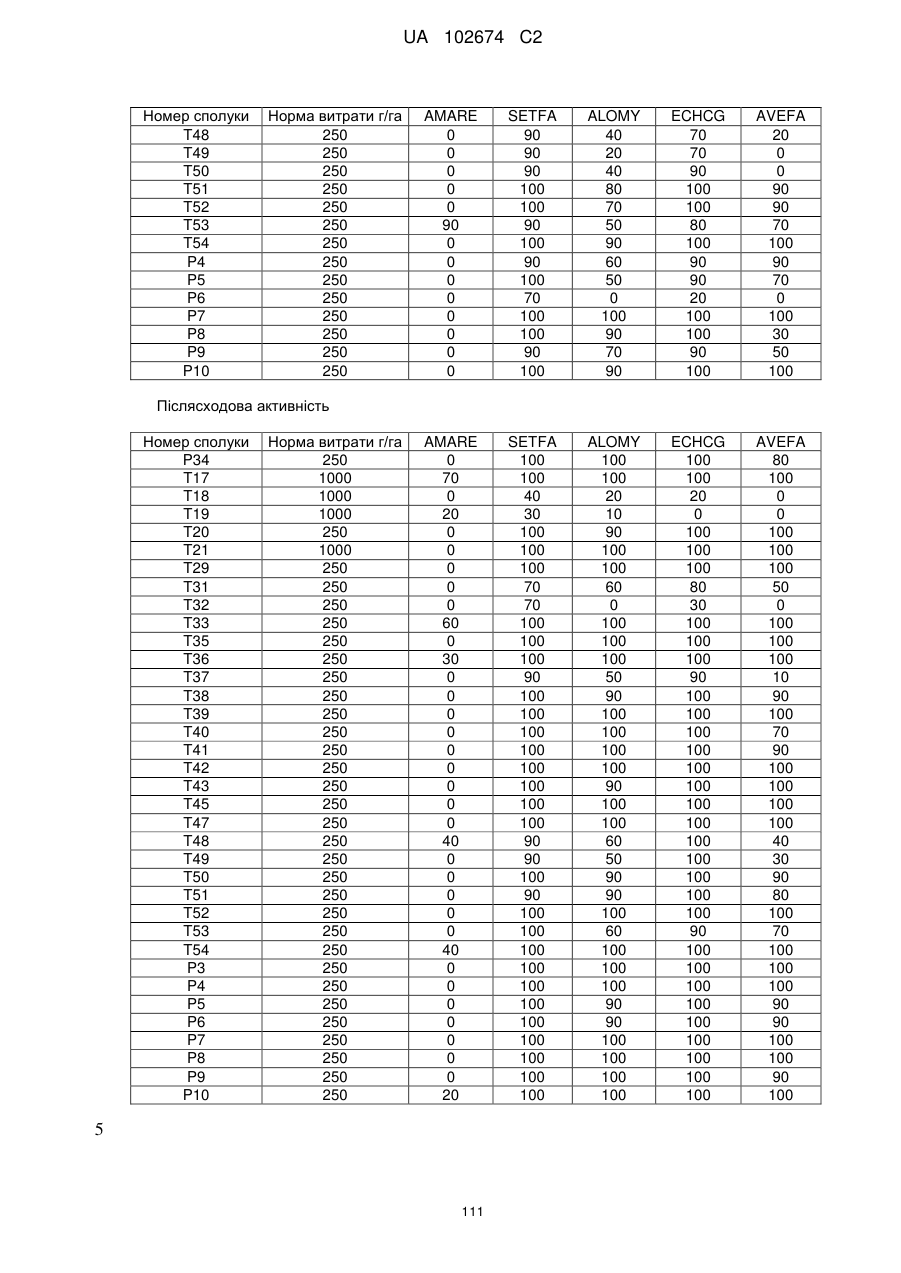 UA 102674 C2

| Номер сполуки | Норма витрати г/га | AMARE | SETFA | ALOMY | ECHCG | AVEFA |
|---|---|---|---|---|---|---|
| T48 | 250 | 0 | 90 | 40 | 70 | 20 |
| T49 | 250 | 0 | 90 | 20 | 70 | 0 |
| T50 | 250 | 0 | 90 | 40 | 90 | 0 |
| T51 | 250 | 0 | 100 | 80 | 100 | 90 |
| T52 | 250 | 0 | 100 | 70 | 100 | 90 |
| T53 | 250 | 90 | 90 | 50 | 80 | 70 |
| T54 | 250 | 0 | 100 | 90 | 100 | 100 |
| P4 | 250 | 0 | 90 | 60 | 90 | 90 |
| P5 | 250 | 0 | 100 | 50 | 90 | 70 |
| P6 | 250 | 0 | 70 | 0 | 20 | 0 |
| P7 | 250 | 0 | 100 | 100 | 100 | 100 |
| P8 | 250 | 0 | 100 | 90 | 100 | 30 |
| P9 | 250 | 0 | 90 | 70 | 90 | 50 |
| P10 | 250 | 0 | 100 | 90 | 100 | 100 |

Післясходова активність

| Номер сполуки | Норма витрати г/га | AMARE | SETFA | ALOMY | ECHCG | AVEFA |
|---|---|---|---|---|---|---|
| P34 | 250 | 0 | 100 | 100 | 100 | 80 |
| T17 | 1000 | 70 | 100 | 100 | 100 | 100 |
| T18 | 1000 | 0 | 40 | 20 | 20 | 0 |
| T19 | 1000 | 20 | 30 | 10 | 0 | 0 |
| T20 | 250 | 0 | 100 | 90 | 100 | 100 |
| T21 | 1000 | 0 | 100 | 100 | 100 | 100 |
| T29 | 250 | 0 | 100 | 100 | 100 | 100 |
| T31 | 250 | 0 | 70 | 60 | 80 | 50 |
| T32 | 250 | 0 | 70 | 0 | 30 | 0 |
| T33 | 250 | 60 | 100 | 100 | 100 | 100 |
| T35 | 250 | 0 | 100 | 100 | 100 | 100 |
| T36 | 250 | 30 | 100 | 100 | 100 | 100 |
| T37 | 250 | 0 | 90 | 50 | 90 | 10 |
| T38 | 250 | 0 | 100 | 90 | 100 | 90 |
| T39 | 250 | 0 | 100 | 100 | 100 | 100 |
| T40 | 250 | 0 | 100 | 100 | 100 | 70 |
| T41 | 250 | 0 | 100 | 100 | 100 | 90 |
| T42 | 250 | 0 | 100 | 100 | 100 | 100 |
| T43 | 250 | 0 | 100 | 90 | 100 | 100 |
| T45 | 250 | 0 | 100 | 100 | 100 | 100 |
| T47 | 250 | 0 | 100 | 100 | 100 | 100 |
| T48 | 250 | 40 | 90 | 60 | 100 | 40 |
| T49 | 250 | 0 | 90 | 50 | 100 | 30 |
| T50 | 250 | 0 | 100 | 90 | 100 | 90 |
| T51 | 250 | 0 | 90 | 90 | 100 | 80 |
| T52 | 250 | 0 | 100 | 100 | 100 | 100 |
| T53 | 250 | 0 | 100 | 60 | 90 | 70 |
| T54 | 250 | 40 | 100 | 100 | 100 | 100 |
| P3 | 250 | 0 | 100 | 100 | 100 | 100 |
| P4 | 250 | 0 | 100 | 100 | 100 | 100 |
| P5 | 250 | 0 | 100 | 90 | 100 | 90 |
| P6 | 250 | 0 | 100 | 90 | 100 | 90 |
| P7 | 250 | 0 | 100 | 100 | 100 | 100 |
| P8 | 250 | 0 | 100 | 100 | 100 | 100 |
| P9 | 250 | 0 | 100 | 100 | 100 | 90 |
| P10 | 250 | 20 | 100 | 100 | 100 | 100 |

5

111